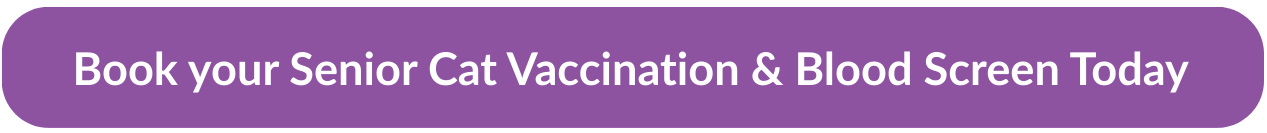 Book your Senior Cat Vaccination & Blood Screen Today